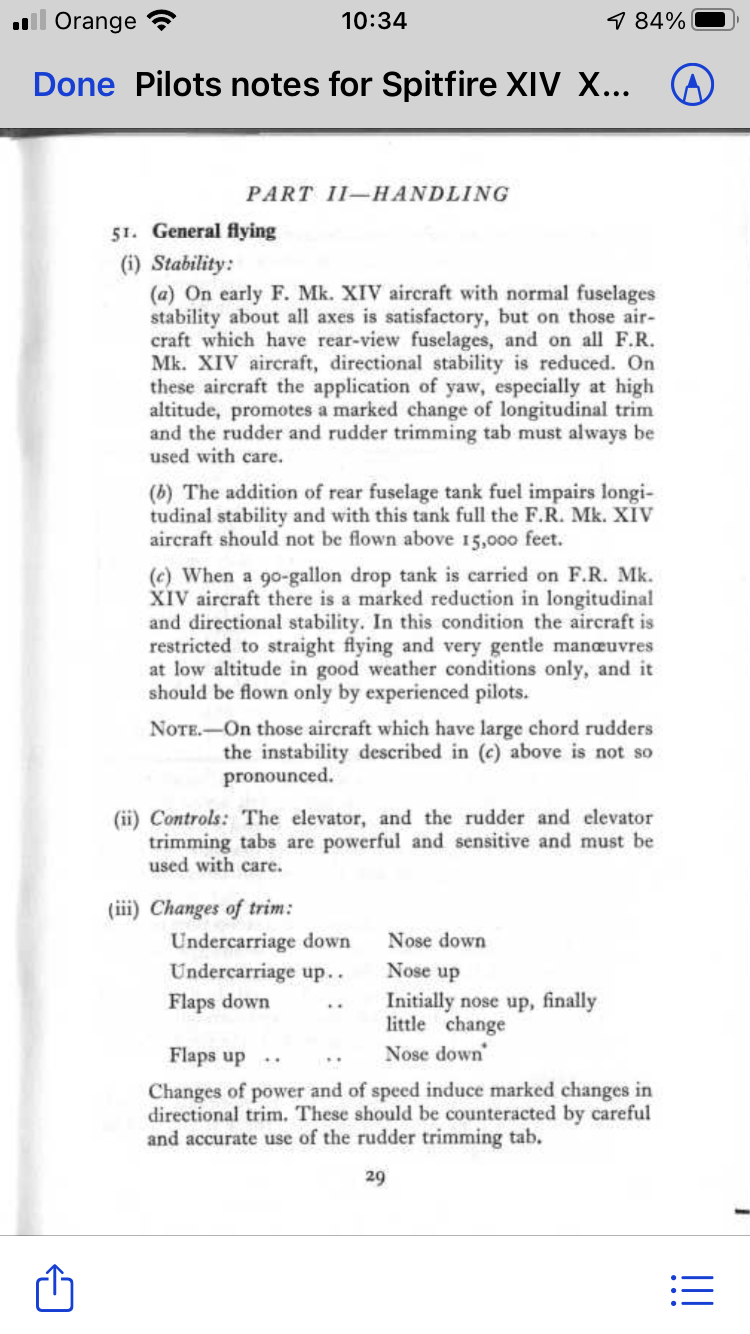 Orange 10:34 84%

Done Pilots notes for Spitfire XIV X...

PART II—HANDLING

51. General flying

(i) Stability:

(a) On early F. Mk. XIV aircraft with normal fuselages stability about all axes is satisfactory, but on those aircraft which have rear-view fuselages, and on all F.R. Mk. XIV aircraft, directional stability is reduced. On these aircraft the application of yaw, especially at high altitude, promotes a marked change of longitudinal trim and the rudder and rudder trimming tab must always be used with care.

(b) The addition of rear fuselage tank fuel impairs longitudinal stability and with this tank full the F.R. Mk. XIV aircraft should not be flown above 15,000 feet.

(c) When a 90-gallon drop tank is carried on F.R. Mk. XIV aircraft there is a marked reduction in longitudinal and directional stability. In this condition the aircraft is restricted to straight flying and very gentle manœuvres at low altitude in good weather conditions only, and it should be flown only by experienced pilots.

NOTE.—On those aircraft which have large chord rudders the instability described in (c) above is not so pronounced.

(ii) Controls: The elevator, and the rudder and elevator trimming tabs are powerful and sensitive and must be used with care.

(iii) Changes of trim:

| | |
|---|---|
| Undercarriage down | Nose down |
| Undercarriage up.. | Nose up |
| Flaps down .. | Initially nose up, finally little change |
| Flaps up .. .. | Nose down |

Changes of power and of speed induce marked changes in directional trim. These should be counteracted by careful and accurate use of the rudder trimming tab.

29